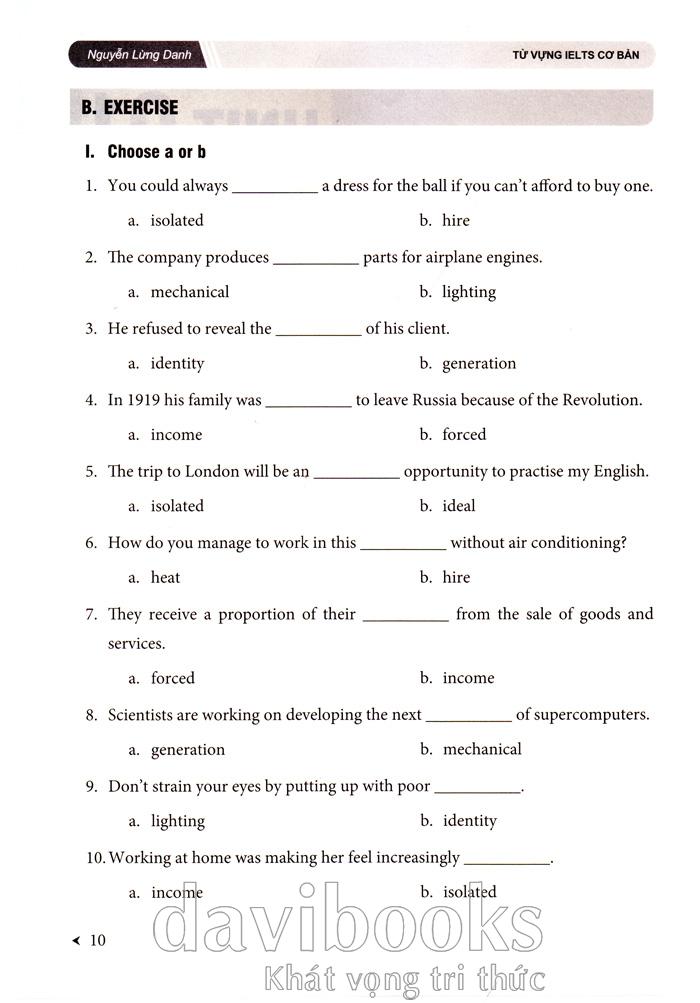 Nguyễn Lừng Danh

TỪ VỰNG IELTS CƠ BẢN

B. EXERCISE

I. Choose a or b

1. You could always __________ a dress for the ball if you can't afford to buy one.

a. isolated
b. hire

2. The company produces __________ parts for airplane engines.

a. mechanical
b. lighting

3. He refused to reveal the __________ of his client.

a. identity
b. generation

4. In 1919 his family was __________ to leave Russia because of the Revolution.

a. income
b. forced

5. The trip to London will be an __________ opportunity to practise my English.

a. isolated
b. ideal

6. How do you manage to work in this __________ without air conditioning?

a. heat
b. hire

7. They receive a proportion of their __________ from the sale of goods and services.

a. forced
b. income

8. Scientists are working on developing the next __________ of supercomputers.

a. generation
b. mechanical

9. Don't strain your eyes by putting up with poor __________.

a. lighting
b. identity

10. Working at home was making her feel increasingly __________.

a. income
b. isolated

10

davibooks
Khát vọng tri thức